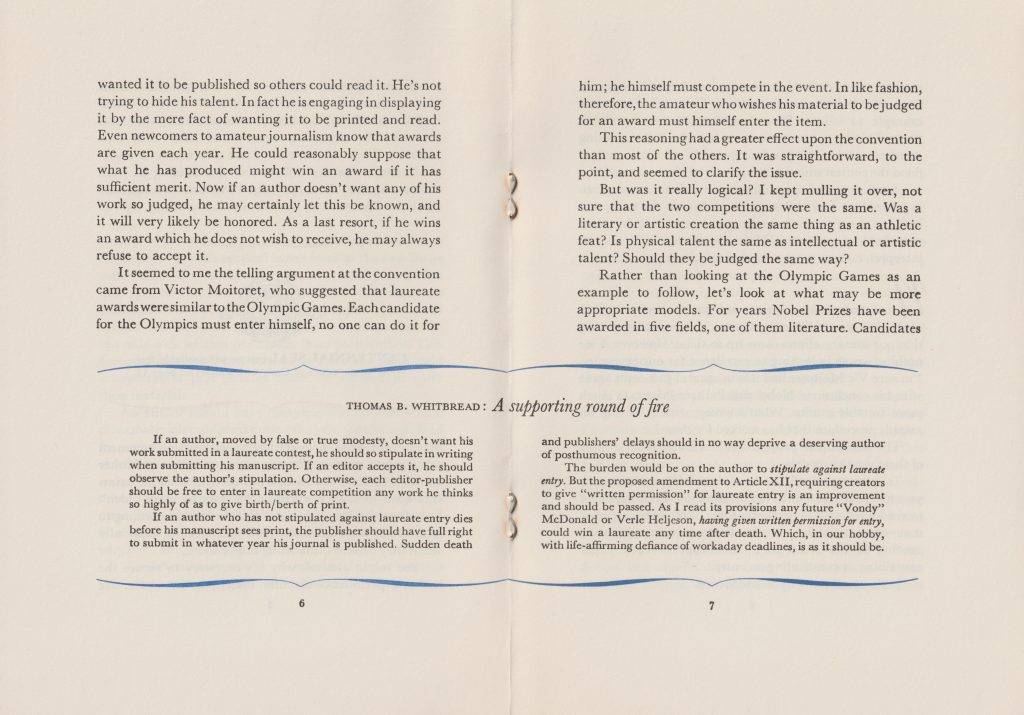 wanted it to be published so others could read it. He's not trying to hide his talent. In fact he is engaging in displaying it by the mere fact of wanting it to be printed and read. Even newcomers to amateur journalism know that awards are given each year. He could reasonably suppose that what he has produced might win an award if it has sufficient merit. Now if an author doesn't want any of his work so judged, he may certainly let this be known, and it will very likely be honored. As a last resort, if he wins an award which he does not wish to receive, he may always refuse to accept it.

It seemed to me the telling argument at the convention came from Victor Moitoret, who suggested that laureate awards were similar to the Olympic Games. Each candidate for the Olympics must enter himself, no one can do it for

him; he himself must compete in the event. In like fashion, therefore, the amateur who wishes his material to be judged for an award must himself enter the item.

This reasoning had a greater effect upon the convention than most of the others. It was straightforward, to the point, and seemed to clarify the issue.

But was it really logical? I kept mulling it over, not sure that the two competitions were the same. Was a literary or artistic creation the same thing as an athletic feat? Is physical talent the same as intellectual or artistic talent? Should they be judged the same way?

Rather than looking at the Olympic Games as an example to follow, let's look at what may be more appropriate models. For years Nobel Prizes have been awarded in five fields, one of them literature. Candidates

THOMAS B. WHITBREAD: A supporting round of fire

If an author, moved by false or true modesty, doesn't want his work submitted in a laureate contest, he should so stipulate in writing when submitting his manuscript. If an editor accepts it, he should observe the author's stipulation. Otherwise, each editor-publisher should be free to enter in laureate competition any work he thinks so highly of as to give birth/berth of print.

If an author who has not stipulated against laureate entry dies before his manuscript sees print, the publisher should have full right to submit in whatever year his journal is published. Sudden death

and publishers' delays should in no way deprive a deserving author of posthumous recognition.

The burden would be on the author to stipulate against laureate entry. But the proposed amendment to Article XII, requiring creators to give "written permission" for laureate entry is an improvement and should be passed. As I read its provisions any future "Vondy" McDonald or Verle Heljeson, having given written permission for entry, could win a laureate any time after death. Which, in our hobby, with life-affirming defiance of workaday deadlines, is as it should be.

6

7